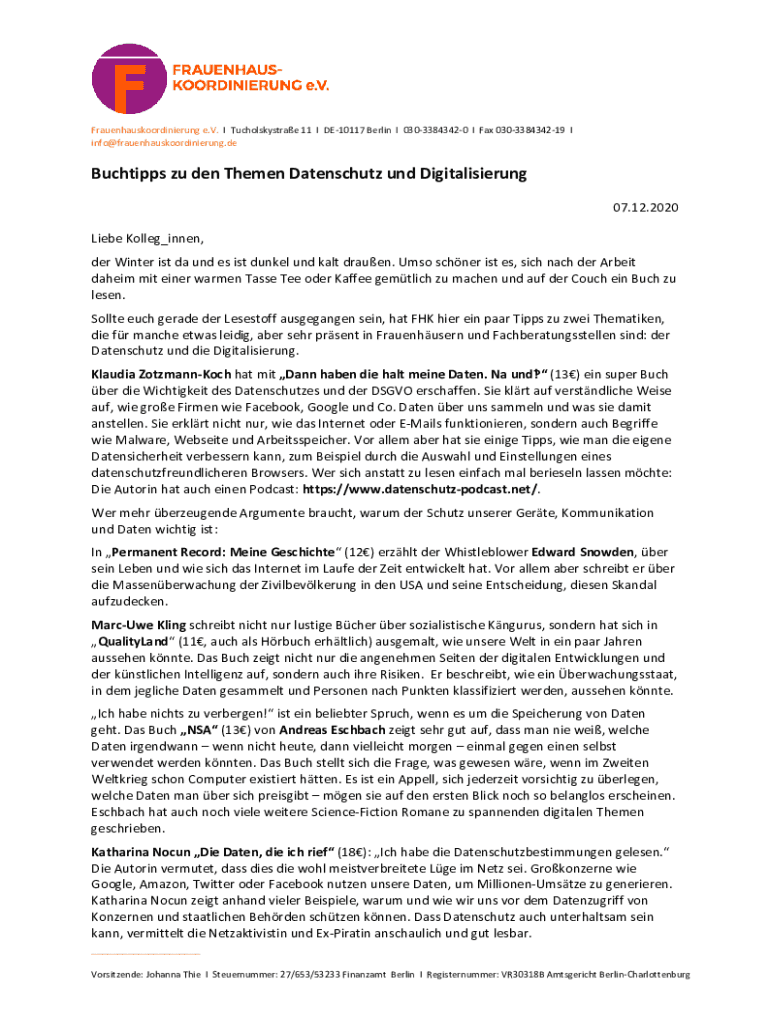 F FRAUENHAUS-KOORDINIERUNG e.V.

Frauenhauskoordinierung e.V. I Tucholskystraße 11 I DE-10117 Berlin I 030-3384342-0 I Fax 030-3384342-19 I info@frauenhauskoordinierung.de

Buchtipps zu den Themen Datenschutz und Digitalisierung

07.12.2020

Liebe Kolleg_innen,

der Winter ist da und es ist dunkel und kalt draußen. Umso schöner ist es, sich nach der Arbeit daheim mit einer warmen Tasse Tee oder Kaffee gemütlich zu machen und auf der Couch ein Buch zu lesen.

Sollte euch gerade der Lesestoff ausgegangen sein, hat FHK hier ein paar Tipps zu zwei Thematiken, die für manche etwas leidig, aber sehr präsent in Frauenhäusern und Fachberatungsstellen sind: der Datenschutz und die Digitalisierung.

Klaudia Zotzmann-Koch hat mit „Dann haben die halt meine Daten. Na und?!“ (13€) ein super Buch über die Wichtigkeit des Datenschutzes und der DSGVO erschaffen. Sie klärt auf verständliche Weise auf, wie große Firmen wie Facebook, Google und Co. Daten über uns sammeln und was sie damit anstellen. Sie erklärt nicht nur, wie das Internet oder E-Mails funktionieren, sondern auch Begriffe wie Malware, Webseite und Arbeitsspeicher. Vor allem aber hat sie einige Tipps, wie man die eigene Datensicherheit verbessern kann, zum Beispiel durch die Auswahl und Einstellungen eines datenschutzfreundlicheren Browsers. Wer sich anstatt zu lesen einfach mal berieseln lassen möchte: Die Autorin hat auch einen Podcast: https://www.datenschutz-podcast.net/.

Wer mehr überzeugende Argumente braucht, warum der Schutz unserer Geräte, Kommunikation und Daten wichtig ist:

In „Permanent Record: Meine Geschichte“ (12€) erzählt der Whistleblower Edward Snowden, über sein Leben und wie sich das Internet im Laufe der Zeit entwickelt hat. Vor allem aber schreibt er über die Massenüberwachung der Zivilbevölkerung in den USA und seine Entscheidung, diesen Skandal aufzudecken.

Marc-Uwe Kling schreibt nicht nur lustige Bücher über sozialistische Kängurus, sondern hat sich in „QualityLand“ (11€, auch als Hörbuch erhältlich) ausgemalt, wie unsere Welt in ein paar Jahren aussehen könnte. Das Buch zeigt nicht nur die angenehmen Seiten der digitalen Entwicklungen und der künstlichen Intelligenz auf, sondern auch ihre Risiken. Er beschreibt, wie ein Überwachungsstaat, in dem jegliche Daten gesammelt und Personen nach Punkten klassifiziert werden, aussehen könnte.

„Ich habe nichts zu verbergen!“ ist ein beliebter Spruch, wenn es um die Speicherung von Daten geht. Das Buch „NSA“ (13€) von Andreas Eschbach zeigt sehr gut auf, dass man nie weiß, welche Daten irgendwann – wenn nicht heute, dann vielleicht morgen – einmal gegen einen selbst verwendet werden könnten. Das Buch stellt sich die Frage, was gewesen wäre, wenn im Zweiten Weltkrieg schon Computer existiert hätten. Es ist ein Appell, sich jederzeit vorsichtig zu überlegen, welche Daten man über sich preisgibt – mögen sie auf den ersten Blick noch so belanglos erscheinen. Eschbach hat auch noch viele weitere Science-Fiction Romane zu spannenden digitalen Themen geschrieben.

Katharina Nocun „Die Daten, die ich rief“ (18€): „Ich habe die Datenschutzbestimmungen gelesen.“ Die Autorin vermutet, dass dies die wohl meistverbreitete Lüge im Netz sei. Großkonzerne wie Google, Amazon, Twitter oder Facebook nutzen unsere Daten, um Millionen-Umsätze zu generieren. Katharina Nocun zeigt anhand vieler Beispiele, warum und wie wir uns vor dem Datenzugriff von Konzernen und staatlichen Behörden schützen können. Dass Datenschutz auch unterhaltsam sein kann, vermittelt die Netzaktivistin und Ex-Piratin anschaulich und gut lesbar.

Vorsitzende: Johanna Thie I Steuernummer: 27/653/53233 Finanzamt Berlin I Registernummer: VR30318B Amtsgericht Berlin-Charlottenburg